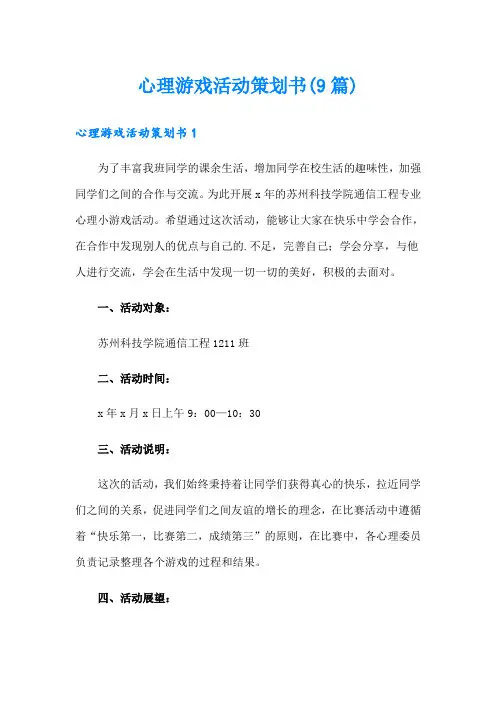 心理游戏活动策划书(9篇)

心理游戏活动策划书1

为了丰富我班同学的课余生活，增加同学在校生活的趣味性，加强同学们之间的合作与交流。为此开展x年的苏州科技学院通信工程专业心理小游戏活动。希望通过这次活动，能够让大家在快乐中学会合作，在合作中发现别人的优点与自己的.不足，完善自己；学会分享，与他人进行交流，学会在生活中发现一切一切的美好，积极的去面对。

一、活动对象：

苏州科技学院通信工程1211班

二、活动时间：

x年x月x日上午9：00—10：30

三、活动说明：

这次的活动，我们始终秉持着让同学们获得真心的快乐，拉近同学们之间的关系，促进同学们之间友谊的增长的理念，在比赛活动中遵循着“快乐第一，比赛第二，成绩第三”的原则，在比赛中，各心理委员负责记录整理各个游戏的过程和结果。

四、活动展望：